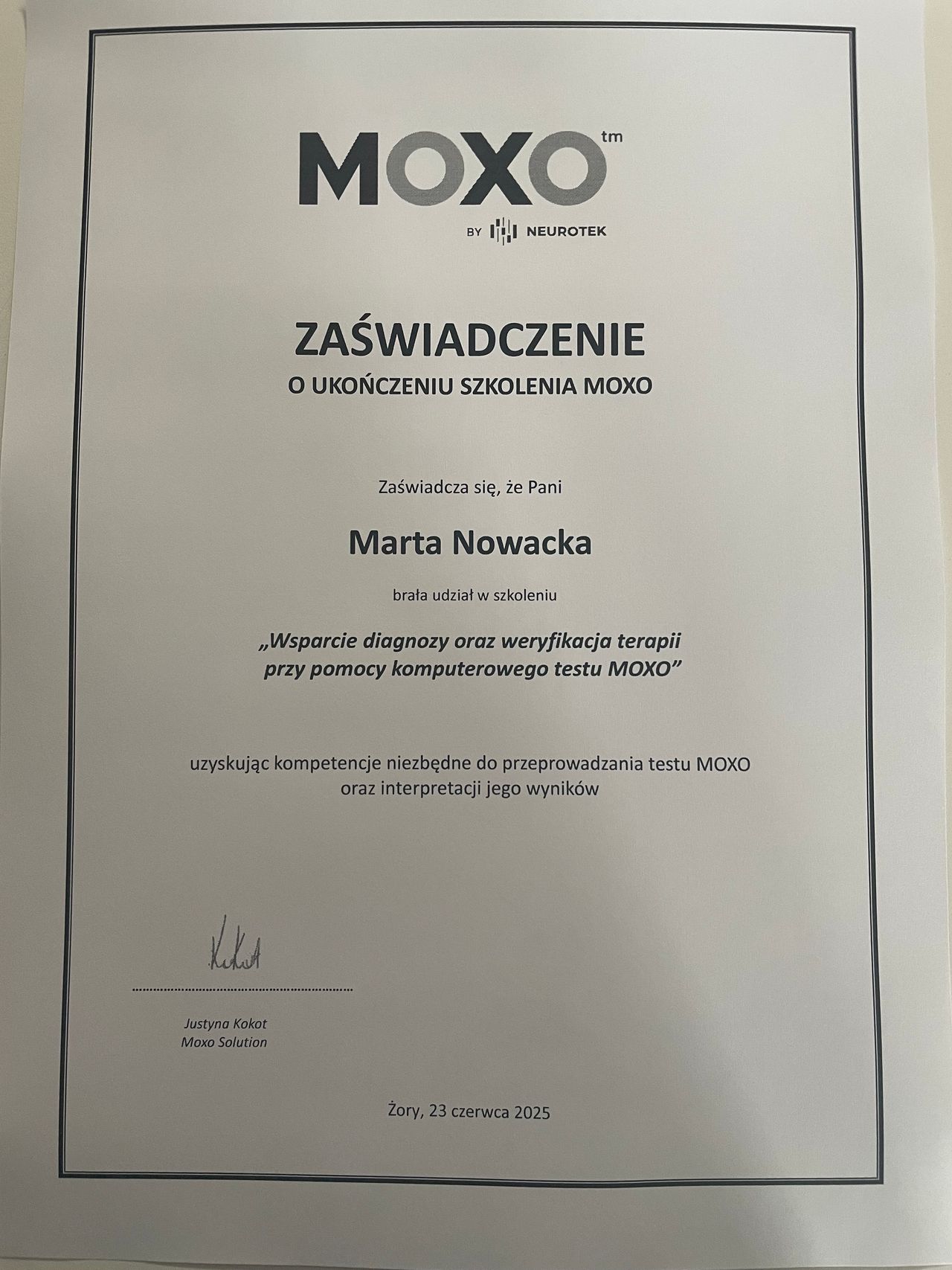 MOXO tm

BY NEUROTEK

ZAŚWIADCZENIE

O UKOŃCZENIU SZKOLENIA MOXO

Zaświadcza się, że Pani

Marta Nowacka

brała udział w szkoleniu

„Wsparcie diagnozy oraz weryfikacja terapii przy pomocy komputerowego testu MOXO"

uzyskując kompetencje niezbędne do przeprowadzania testu MOXO oraz interpretacji jego wyników

Kokot

Justyna Kokot
Moxo Solution

Żory, 23 czerwca 2025